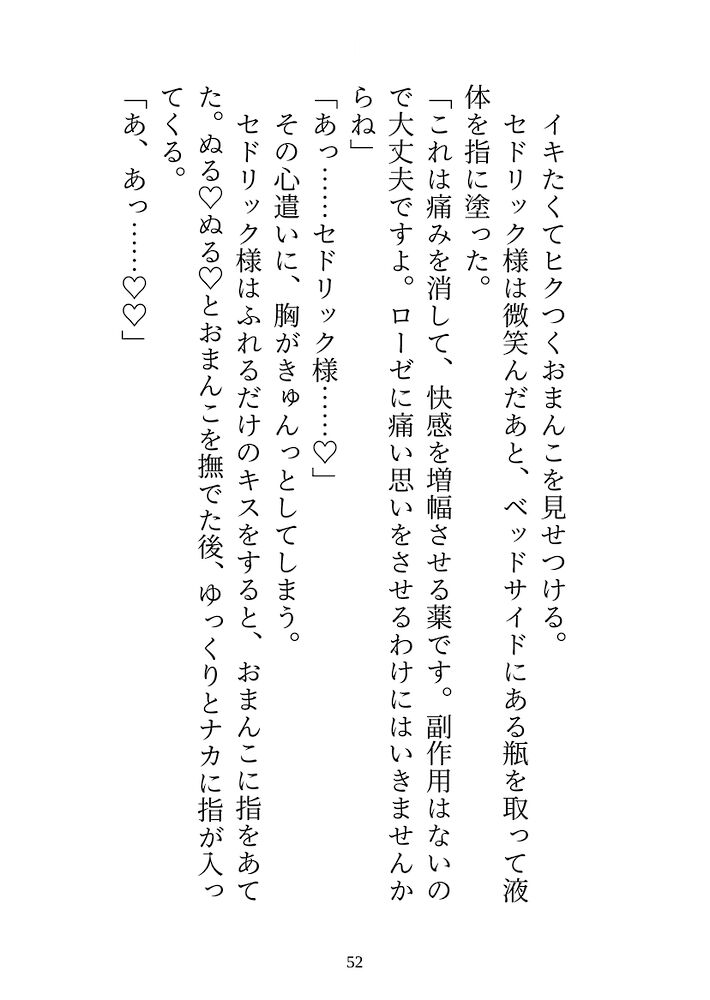 イキたくてヒクつくおまんこを見せつける。
セドリック様は微笑んだあと、ベッドサイドにある瓶を取って液体を指に塗った。
「これは痛みを消して、快感を増幅させる薬です。副作用はないので大丈夫ですよ。ローゼに痛い思いをさせるわけにはいきませんからね」
「あっ……セドリック様……♡」
その心遣いに、胸がきゅんっとしてしまう。
セドリック様はふれるだけのキスをすると、おまんこに指をあてた。ぬる♡ぬる♡とおまんこを撫でた後、ゆっくりとナカに指が入ってくる。
「あ、あっ……♡♡」

52